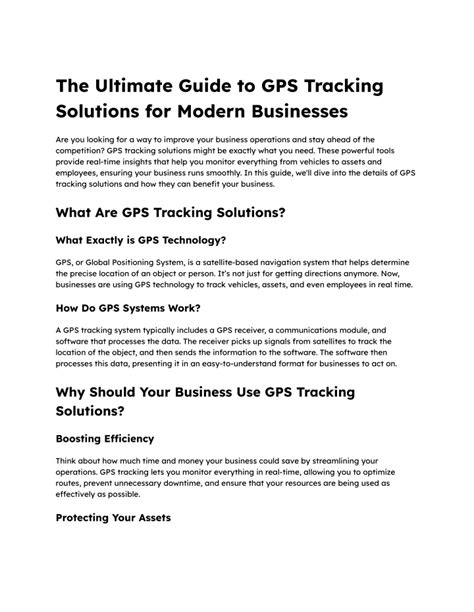 The Ultimate Guide to GPS Tracking Solutions for Modern Businesses

Are you looking for a way to improve your business operations and stay ahead of the competition? GPS tracking solutions might be exactly what you need. These powerful tools provide real-time insights that help you monitor everything from vehicles to assets and employees, ensuring your business runs smoothly. In this guide, we'll dive into the details of GPS tracking solutions and how they can benefit your business.

What Are GPS Tracking Solutions?

What Exactly is GPS Technology?

GPS, or Global Positioning System, is a satellite-based navigation system that helps determine the precise location of an object or person. It's not just for getting directions anymore. Now, businesses are using GPS technology to track vehicles, assets, and even employees in real time.

How Do GPS Systems Work?

A GPS tracking system typically includes a GPS receiver, a communications module, and software that processes the data. The receiver picks up signals from satellites to track the location of the object, and then sends the information to the software. The software then processes this data, presenting it in an easy-to-understand format for businesses to act on.

Why Should Your Business Use GPS Tracking Solutions?

Boosting Efficiency

Think about how much time and money your business could save by streamlining your operations. GPS tracking lets you monitor everything in real-time, allowing you to optimize routes, prevent unnecessary downtime, and ensure that your resources are being used as effectively as possible.

Protecting Your Assets